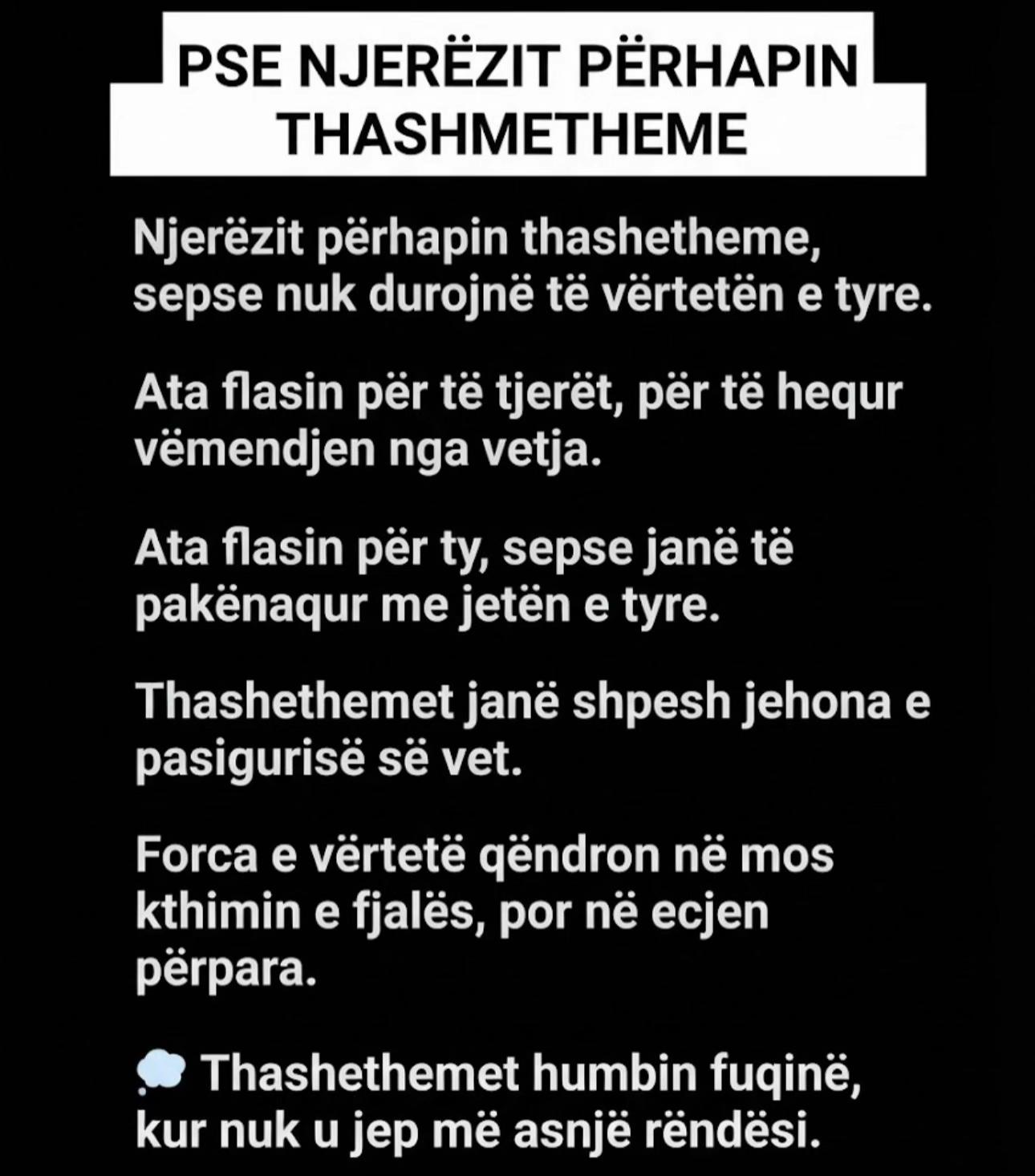 PSE NJERËZIT PËRHAPIN THASHMETHEME

Njerëzit përhapin thashetheme, sepse nuk durojnë të vërtetën e tyre.

Ata flasin për të tjerët, për të hequr vëmendjen nga vetja.

Ata flasin për ty, sepse janë të pakënaqur me jetën e tyre.

Thashethemet janë shpesh jehona e pasigurisë së vet.

Forca e vërtetë qëndron në mos kthimin e fjalës, por në ecjen përpara.

💭 Thashethemet humbin fuqinë, kur nuk u jep më asnjë rëndësi.